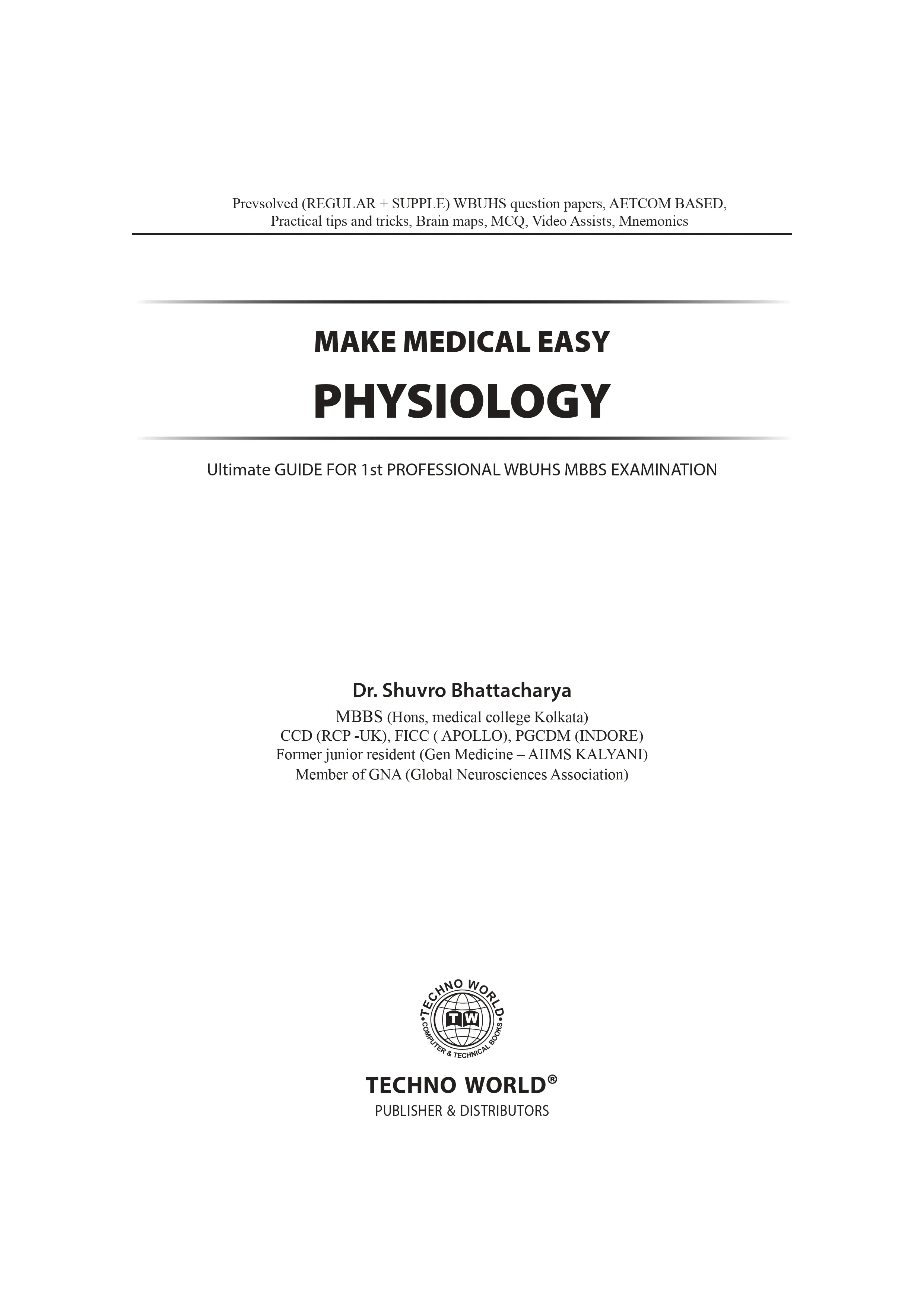 Prevsolved (REGULAR + SUPPLE) WBUHS question papers, AETCOM BASED, Practical tips and tricks, Brain maps, MCQ, Video Assists, Mnemonics

MAKE MEDICAL EASY

PHYSIOLOGY

Ultimate GUIDE FOR 1st PROFESSIONAL WBUHS MBBS EXAMINATION

Dr. Shuvro Bhattacharya

MBBS (Hons, medical college Kolkata)
CCD (RCP -UK), FICC ( APOLLO), PGCDM (INDORE)
Former junior resident (Gen Medicine – AIIMS KALYANI)
Member of GNA (Global Neurosciences Association)

TECHNO WORLD
TW
COMPUTER & TECHNICAL BOOKS

TECHNO WORLD®
PUBLISHER & DISTRIBUTORS